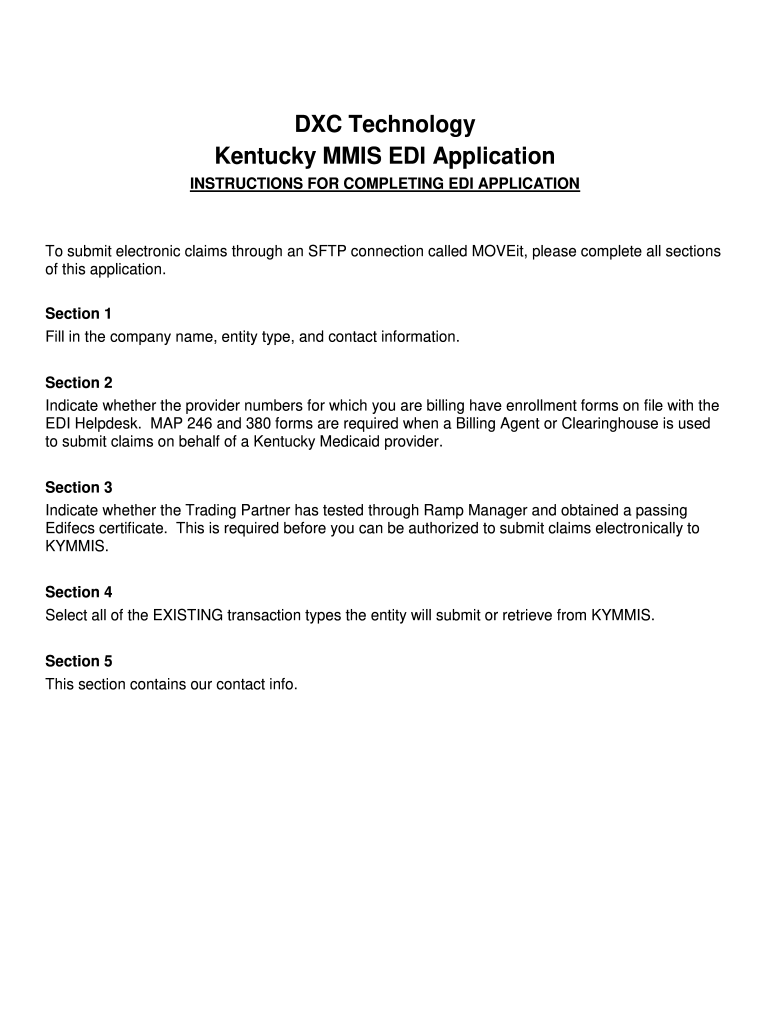 DXC Technology
Kentucky MMIS EDI Application
INSTRUCTIONS FOR COMPLETING EDI APPLICATION

To submit electronic claims through an SFTP connection called MOVEit, please complete all sections of this application.

Section 1
Fill in the company name, entity type, and contact information.

Section 2
Indicate whether the provider numbers for which you are billing have enrollment forms on file with the EDI Helpdesk. MAP 246 and 380 forms are required when a Billing Agent or Clearinghouse is used to submit claims on behalf of a Kentucky Medicaid provider.

Section 3
Indicate whether the Trading Partner has tested through Ramp Manager and obtained a passing Edifecs certificate. This is required before you can be authorized to submit claims electronically to KYMMIS.

Section 4
Select all of the EXISTING transaction types the entity will submit or retrieve from KYMMIS.

Section 5
This section contains our contact info.